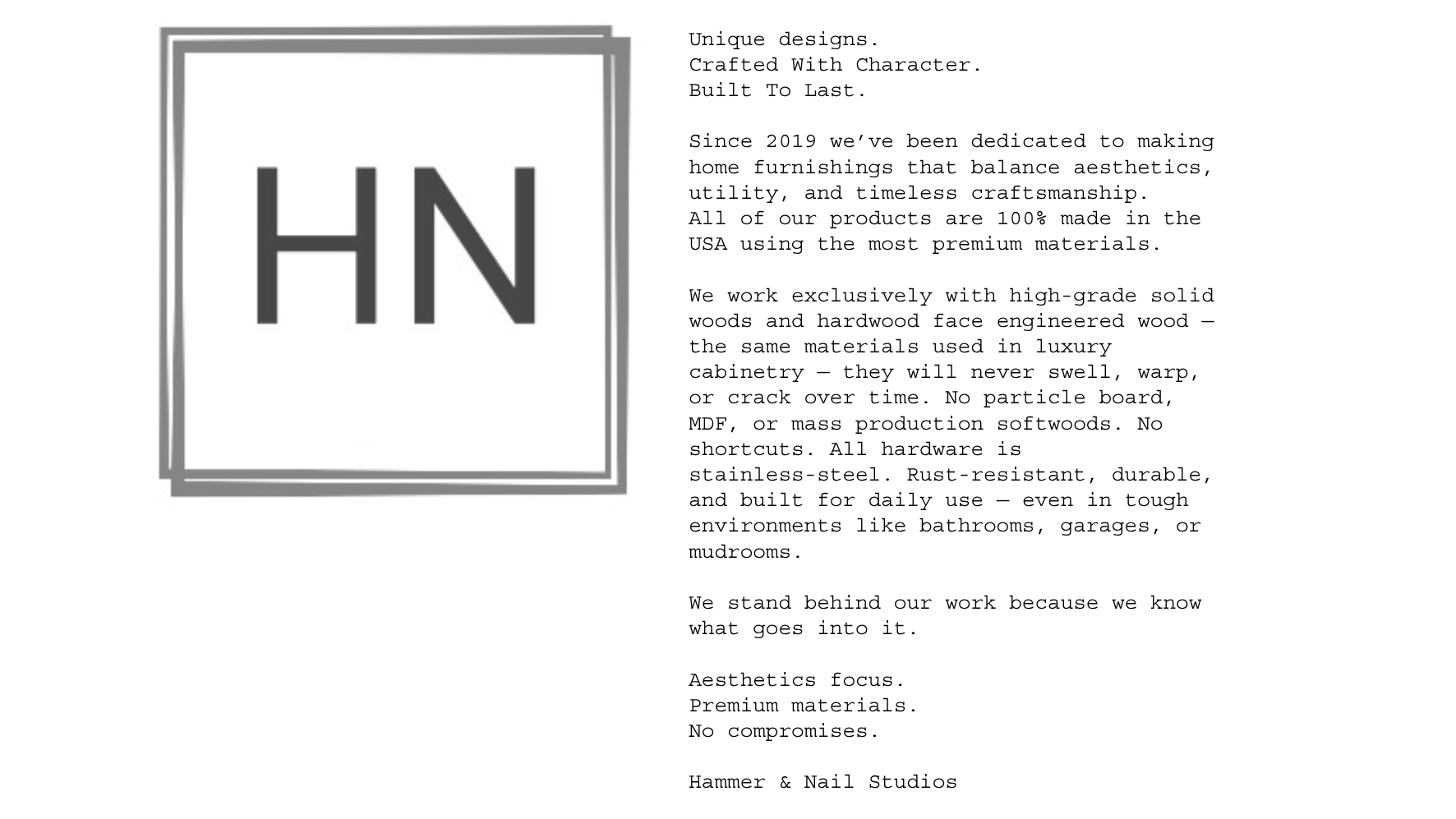 HN

Unique designs.
Crafted With Character.
Built To Last.

Since 2019 we've been dedicated to making home furnishings that balance aesthetics, utility, and timeless craftsmanship. All of our products are 100% made in the USA using the most premium materials.

We work exclusively with high-grade solid woods and hardwood face engineered wood — the same materials used in luxury cabinetry — they will never swell, warp, or crack over time. No particle board, MDF, or mass production softwoods. No shortcuts. All hardware is stainless-steel. Rust-resistant, durable, and built for daily use — even in tough environments like bathrooms, garages, or mudrooms.

We stand behind our work because we know what goes into it.

Aesthetics focus.
Premium materials.
No compromises.

Hammer & Nail Studios